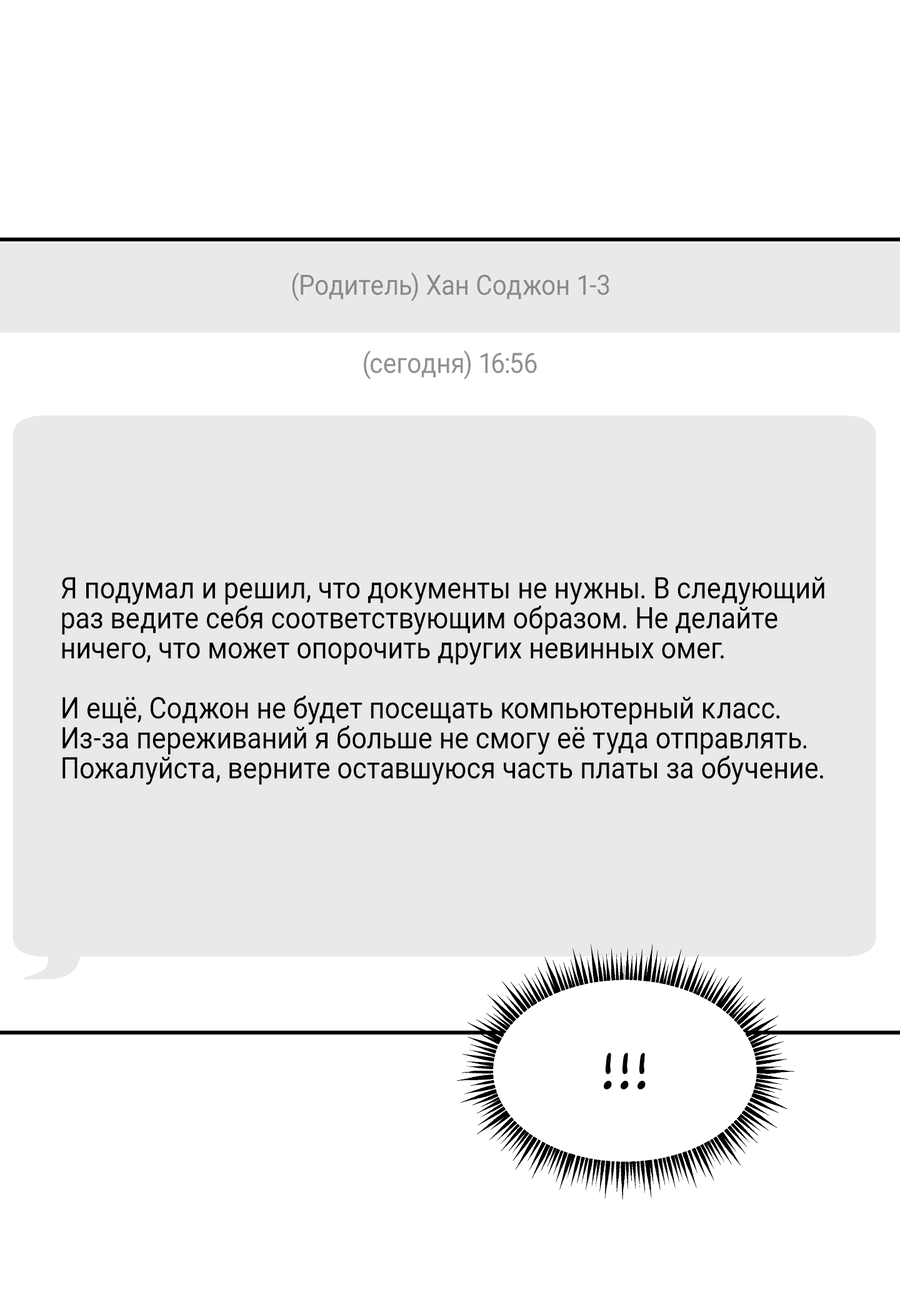 (Родитель) Хан Соджон 1-3

(сегодня) 16:56

Я подумал и решил, что документы не нужны. В следующий раз ведите себя соответствующим образом. Не делайте ничего, что может опорочить других невинных омег.

И ещё, Соджон не будет посещать компьютерный класс. Из-за переживаний я больше не смогу её туда отправлять. Пожалуйста, верните оставшуюся часть платы за обучение.

!!!